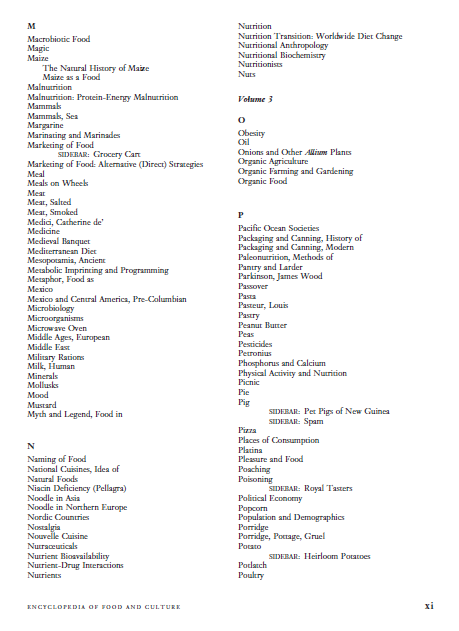 M
Macrobiotic Food
Magic
Maize
The Natural History of Maize
Maize as a Food
Malnutrition
Malnutrition: Protein-Energy Malnutrition
Mammals
Mammals, Sea
Margarine
Marinating and Marinades
Marketing of Food
SIDEBAR: Grocery Cart
Marketing of Food: Alternative (Direct) Strategies
Meal
Meals on Wheels
Meat
Meat, Salted
Meat, Smoked
Medici, Catherine de'
Medicine
Medieval Banquet
Mediterranean Diet
Mesopotamia, Ancient
Metabolic Imprinting and Programming
Metaphor, Food as
Mexico
Mexico and Central America, Pre-Columbian
Microbiology
Microorganisms
Microwave Oven
Middle Ages, European
Middle East
Military Rations
Milk, Human
Minerals
Mollusks
Mood
Mustard
Myth and Legend, Food in

N
Naming of Food
National Cuisines, Idea of
Natural Foods
Niacin Deficiency (Pellagra)
Noodle in Asia
Noodle in Northern Europe
Nordic Countries
Nostalgia
Nouvelle Cuisine
Nutraceuticals
Nutrient Bioavailability
Nutrient-Drug Interactions
Nutrients

Nutrition
Nutrition Transition: Worldwide Diet Change
Nutritional Anthropology
Nutritional Biochemistry
Nutritionists
Nuts

Volume 3

O
Obesity
Oil
Onions and Other Allium Plants
Organic Agriculture
Organic Farming and Gardening
Organic Food

P
Pacific Ocean Societies
Packaging and Canning, History of
Packaging and Canning, Modern
Paleonutrition, Methods of
Pantry and Larder
Parkinson, James Wood
Passover
Pasta
Pasteur, Louis
Pastry
Peanut Butter
Peas
Pesticides
Petronius
Phosphorus and Calcium
Physical Activity and Nutrition
Picnic
Pie
Pig
SIDEBAR: Pet Pigs of New Guinea
SIDEBAR: Spam
Pizza
Places of Consumption
Platina
Pleasure and Food
Poaching
Poisoning
SIDEBAR: Royal Tasters
Political Economy
Popcorn
Population and Demographics
Porridge
Porridge, Pottage, Gruel
Potato
SIDEBAR: Heirloom Potatoes
Potlatch
Poultry

ENCYCLOPEDIA OF FOOD AND CULTURE
xi